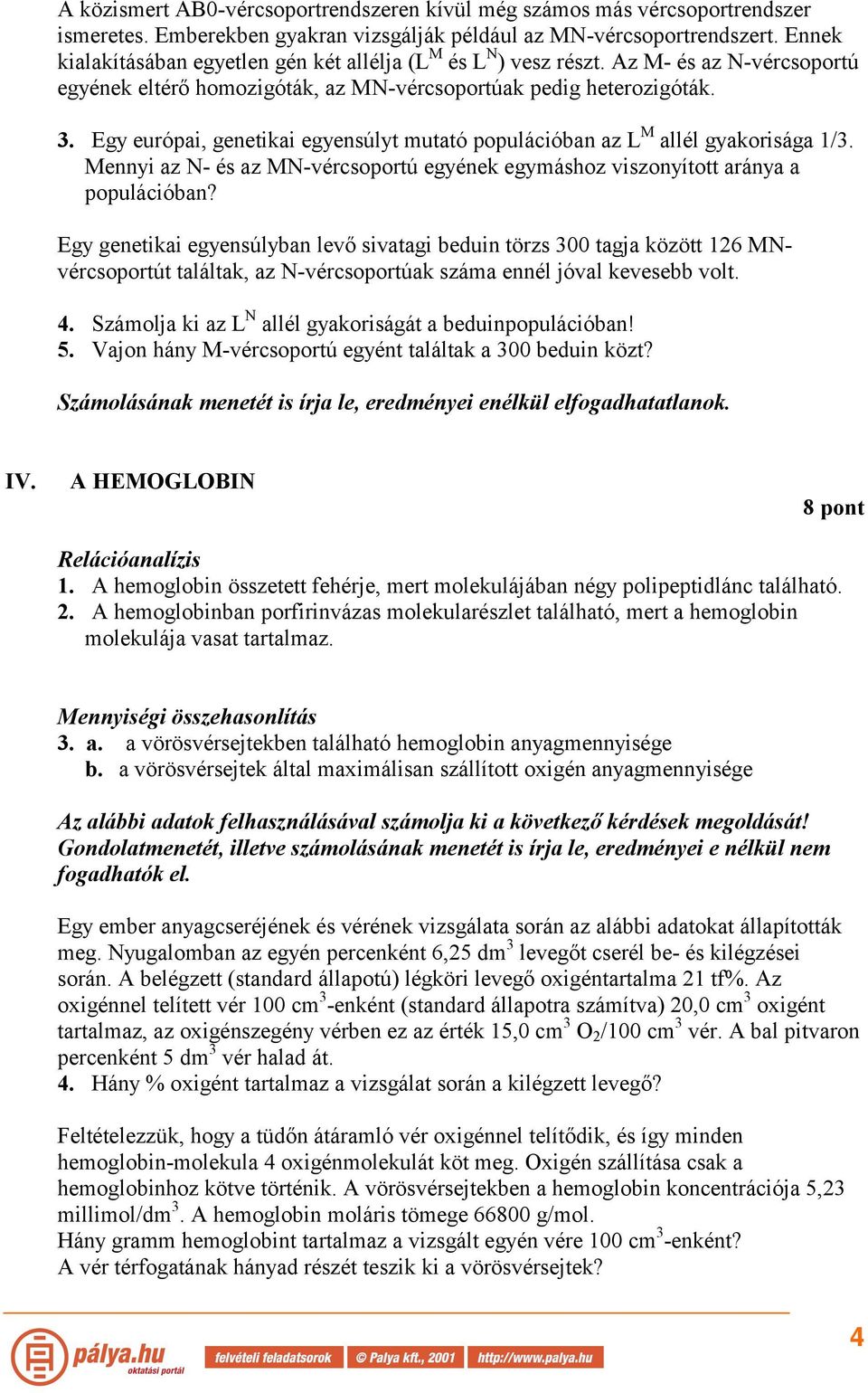 A közismert AB0-vércsoportrendszeren kívül még számos más vércsoportrendszer ismeretes. Emberekben gyakran vizsgálják például az MN-vércsoportrendszert. Ennek kialakításában egyetlen gén két allélja ($L^M$ és $L^N$) vesz részt. Az M- és az N-vércsoportú egyének eltérő homozigóták, az MN-vércsoportúak pedig heterozigóták.

3. Egy európai, genetikai egyensúlyt mutató populációban az $L^M$ allél gyakorisága 1/3. Mennyi az N- és az MN-vércsoportú egyének egymáshoz viszonyított aránya a populációban?

Egy genetikai egyensúlyban levő sivatagi beduin törzs 300 tagja között 126 MN-vércsoportút találtak, az N-vércsoportúak száma ennél jóval kevesebb volt.

4. Számolja ki az $L^N$ allél gyakoriságát a beduinpopulációban!
5. Vajon hány M-vércsoportú egyént találtak a 300 beduin közt?

Számolásának menetét is írja le, eredményei enélkül elfogadhatatlanok.

IV. A HEMOGLOBIN

8 pont

Relációanalízis
1. A hemoglobin összetett fehérje, mert molekulájában négy polipeptidlánc található.
2. A hemoglobinban porfirinvázas molekularészlet található, mert a hemoglobin molekulája vasat tartalmaz.

Mennyiségi összehasonlítás
3. a. a vörösvérsejtekben található hemoglobin anyagmennyisége
b. a vörösvérsejtek által maximálisan szállított oxigén anyagmennyisége

Az alábbi adatok felhasználásával számolja ki a következő kérdések megoldását! Gondolatmenetét, illetve számolásának menetét is írja le, eredményei e nélkül nem fogadhatók el.

Egy ember anyagcseréjének és vérének vizsgálata során az alábbi adatokat állapították meg. Nyugalomban az egyén percenként 6,25 $dm^3$ levegőt cserél be- és kilégzései során. A belégzett (standard állapotú) légköri levegő oxigéntartalma 21 tf%. Az oxigénnel telített vér 100 $cm^3$-enként (standard állapotra számítva) 20,0 $cm^3$ oxigént tartalmaz, az oxigénszegény vérben ez az érték 15,0 $cm^3$ $O_2$/100 $cm^3$ vér. A bal pitvaron percenként 5 $dm^3$ vér halad át.
4. Hány % oxigént tartalmaz a vizsgálat során a kilégzett levegő?

Feltételezzük, hogy a tüdőn átáramló vér oxigénnel telítődik, és így minden hemoglobin-molekula 4 oxigénmolekulát köt meg. Oxigén szállítása csak a hemoglobinhoz kötve történik. A vörösvérsejtekben a hemoglobin koncentrációja 5,23 millimol/$dm^3$. A hemoglobin moláris tömege 66800 g/mol.
Hány gramm hemoglobint tartalmaz a vizsgált egyén vére 100 $cm^3$-enként?
A vér térfogatának hányad részét teszik ki a vörösvérsejtek?

pálya.hu oktatási portál felvételi feladatsorok © Palya kft., 2001 http://www.palya.hu

4